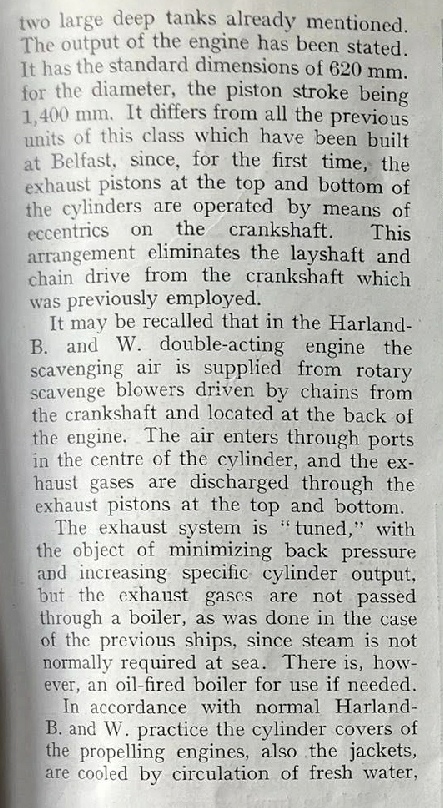 two large deep tanks already mentioned. The output of the engine has been stated. It has the standard dimensions of 620 mm. for the diameter, the piston stroke being 1,400 mm. It differs from all the previous units of this class which have been built at Belfast, since, for the first time, the exhaust pistons at the top and bottom of the cylinders are operated by means of eccentrics on the crankshaft. This arrangement eliminates the layshaft and chain drive from the crankshaft which was previously employed.

It may be recalled that in the Harland-B. and W. double-acting engine the scavenging air is supplied from rotary scavenge blowers driven by chains from the crankshaft and located at the back of the engine. The air enters through ports in the centre of the cylinder, and the exhaust gases are discharged through the exhaust pistons at the top and bottom.

The exhaust system is "tuned," with the object of minimizing back pressure and increasing specific cylinder output, but the exhaust gases are not passed through a boiler, as was done in the case of the previous ships, since steam is not normally required at sea. There is, however, an oil-fired boiler for use if needed.

In accordance with normal Harland-B. and W. practice the cylinder covers of the propelling engines, also the jackets, are cooled by circulation of fresh water,